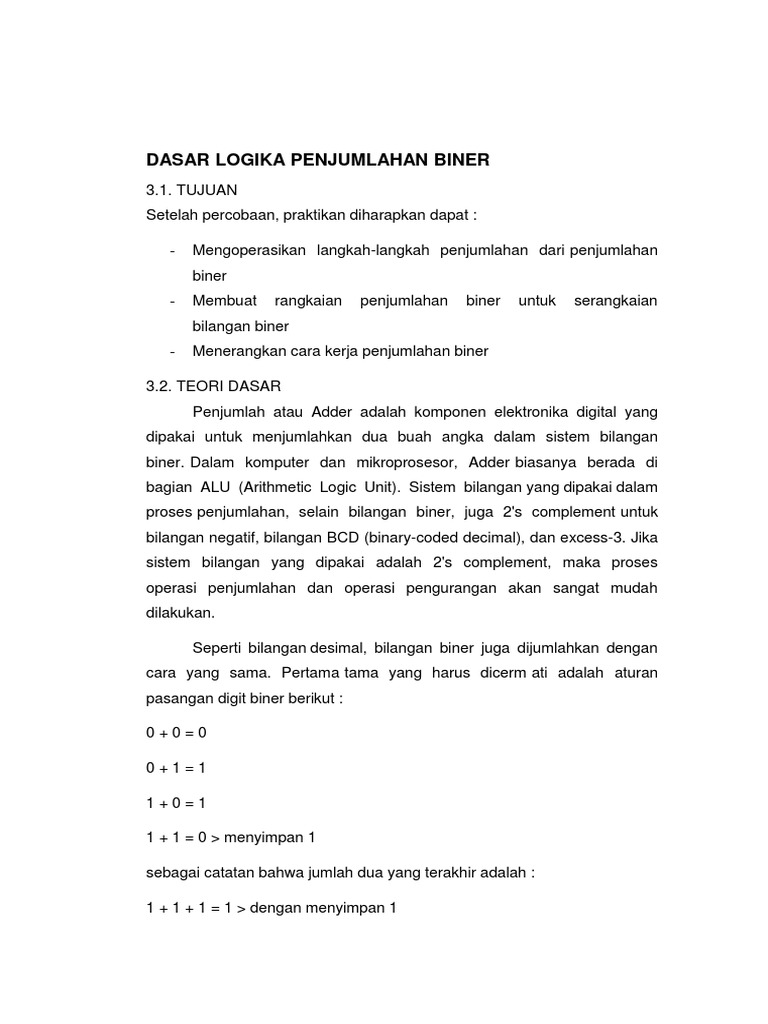 DASAR LOGIKA PENJUMLAHAN BINER

3.1. TUJUAN
Setelah percobaan, praktikan diharapkan dapat :

- Mengoperasikan langkah-langkah penjumlahan dari penjumlahan biner
- Membuat rangkaian penjumlahan biner untuk serangkaian bilangan biner
- Menerangkan cara kerja penjumlahan biner

3.2. TEORI DASAR
Penjumlah atau Adder adalah komponen elektronika digital yang dipakai untuk menjumlahkan dua buah angka dalam sistem bilangan biner. Dalam komputer dan mikroprosesor, Adder biasanya berada di bagian ALU (Arithmetic Logic Unit). Sistem bilangan yang dipakai dalam proses penjumlahan, selain bilangan biner, juga 2's complement untuk bilangan negatif, bilangan BCD (binary-coded decimal), dan excess-3. Jika sistem bilangan yang dipakai adalah 2's complement, maka proses operasi penjumlahan dan operasi pengurangan akan sangat mudah dilakukan.

Seperti bilangan desimal, bilangan biner juga dijumlahkan dengan cara yang sama. Pertama tama yang harus dicerm ati adalah aturan pasangan digit biner berikut :

0 + 0 = 0

0 + 1 = 1

1 + 0 = 1

1 + 1 = 0 > menyimpan 1

sebagai catatan bahwa jumlah dua yang terakhir adalah :

1 + 1 + 1 = 1 > dengan menyimpan 1